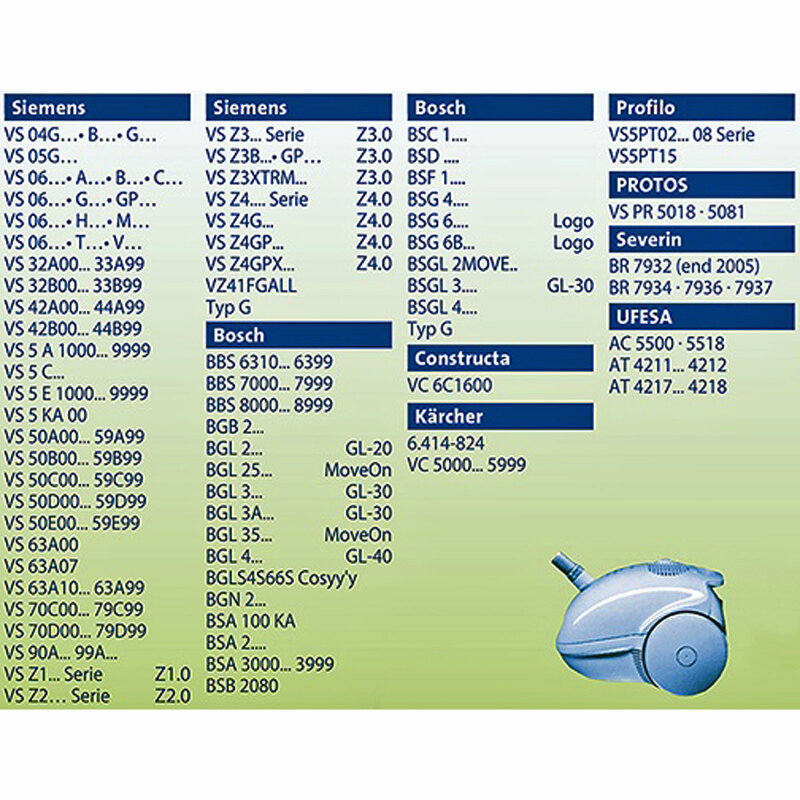 Siemens
VS 04G…• B…• G…
VS 05G…
VS 06…• A…• B…• C…
VS 06…• G…• GP…
VS 06…• H…• M…
VS 06…• T…• V…
VS 32A00... 33A99
VS 32B00... 33B99
VS 42A00... 44A99
VS 42B00... 44B99
VS 5 A 1000... 9999
VS 5 C...
VS 5 E 1000... 9999
VS 5 KA 00
VS 50A00... 59A99
VS 50B00... 59B99
VS 50C00... 59C99
VS 50D00... 59D99
VS 50E00... 59E99
VS 63A00
VS 63A07
VS 63A10... 63A99
VS 70C00... 79C99
VS 70D00... 79D99
VS 90A... 99A...
VS Z1... Serie Z1.0
VS Z2… Serie Z2.0

Siemens
VS Z3... Serie Z3.0
VS Z3B...• GP… Z3.0
VS Z3XTRM... Z3.0
VS Z4.... Serie Z4.0
VS Z4G... Z4.0
VS Z4GP... Z4.0
VS Z4GPX... Z4.0
VZ41FGALL
Typ G

Bosch
BBS 6310... 6399
BBS 7000... 7999
BBS 8000... 8999
BGB 2...
BGL 2... GL-20
BGL 25... MoveOn
BGL 3... GL-30
BGL 3A... GL-30
BGL 35... MoveOn
BGL 4... GL-40
BGLS4S66S Cosyy'y
BGN 2...
BSA 100 KA
BSA 2....
BSA 3000... 3999
BSB 2080

Bosch
BSC 1....
BSD ....
BSF 1....
BSG 4....
BSG 6.... Logo
BSG 6B... Logo
BSGL 2MOVE..
BSGL 3.... GL-30
BSGL 4....
Typ G

Constructa
VC 6C1600

Kärcher
6.414-824
VC 5000... 5999

Profilo
VS5PT02... 08 Serie
VS5PT15

PROTOS
VS PR 5018 · 5081

Severin
BR 7932 (end 2005)
BR 7934 · 7936 · 7937

UFESA
AC 5500 · 5518
AT 4211... 4212
AT 4217... 4218